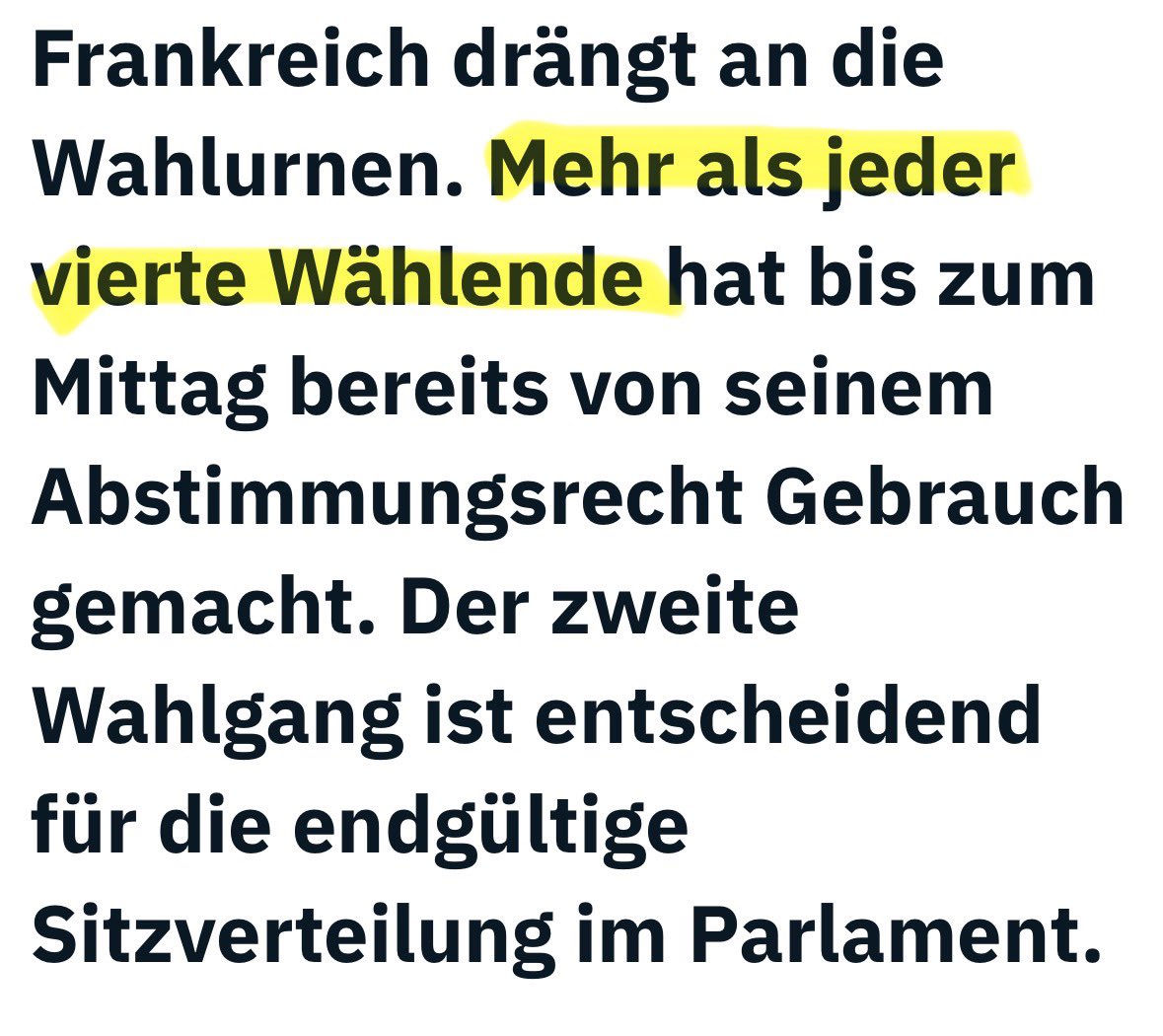 Frankreich drängt an die Wahlurnen. Mehr als jeder vierte Wählende hat bis zum Mittag bereits von seinem Abstimmungsrecht Gebrauch gemacht. Der zweite Wahlgang ist entscheidend für die endgültige Sitzverteilung im Parlament.